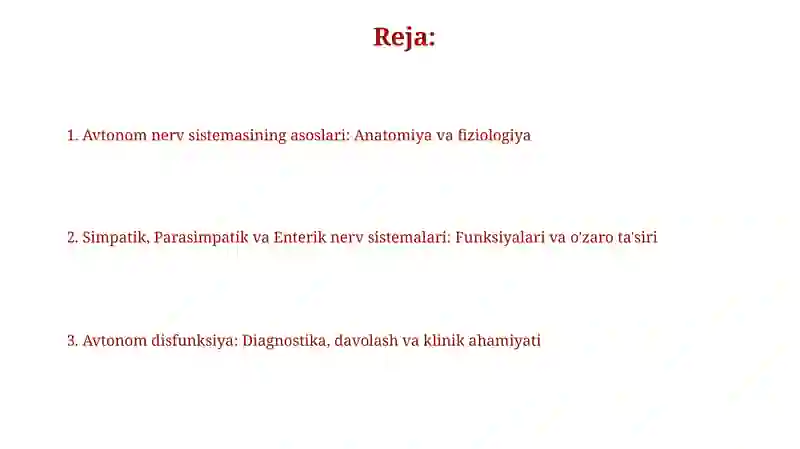 Reja:

1. Avtonom nerv sistemasining asoslari: Anatomiya va fiziologiya

2. Simpatik, Parasimpatik va Enterik nerv sistemalari: Funksiyalari va o'zaro ta'siri

3. Avtonom disfunksiya: Diagnostika, davolash va klinik ahamiyati